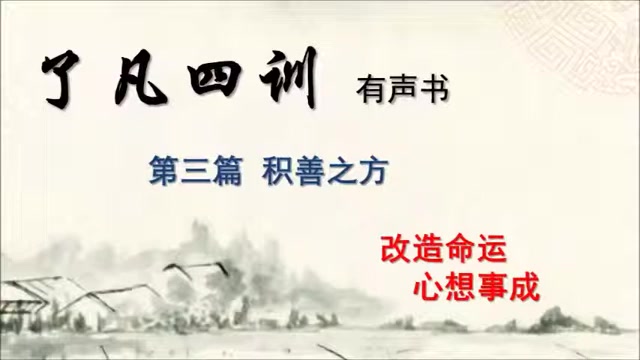 了凡四训 有声书

第三篇 积善之方

改造命运
心想事成